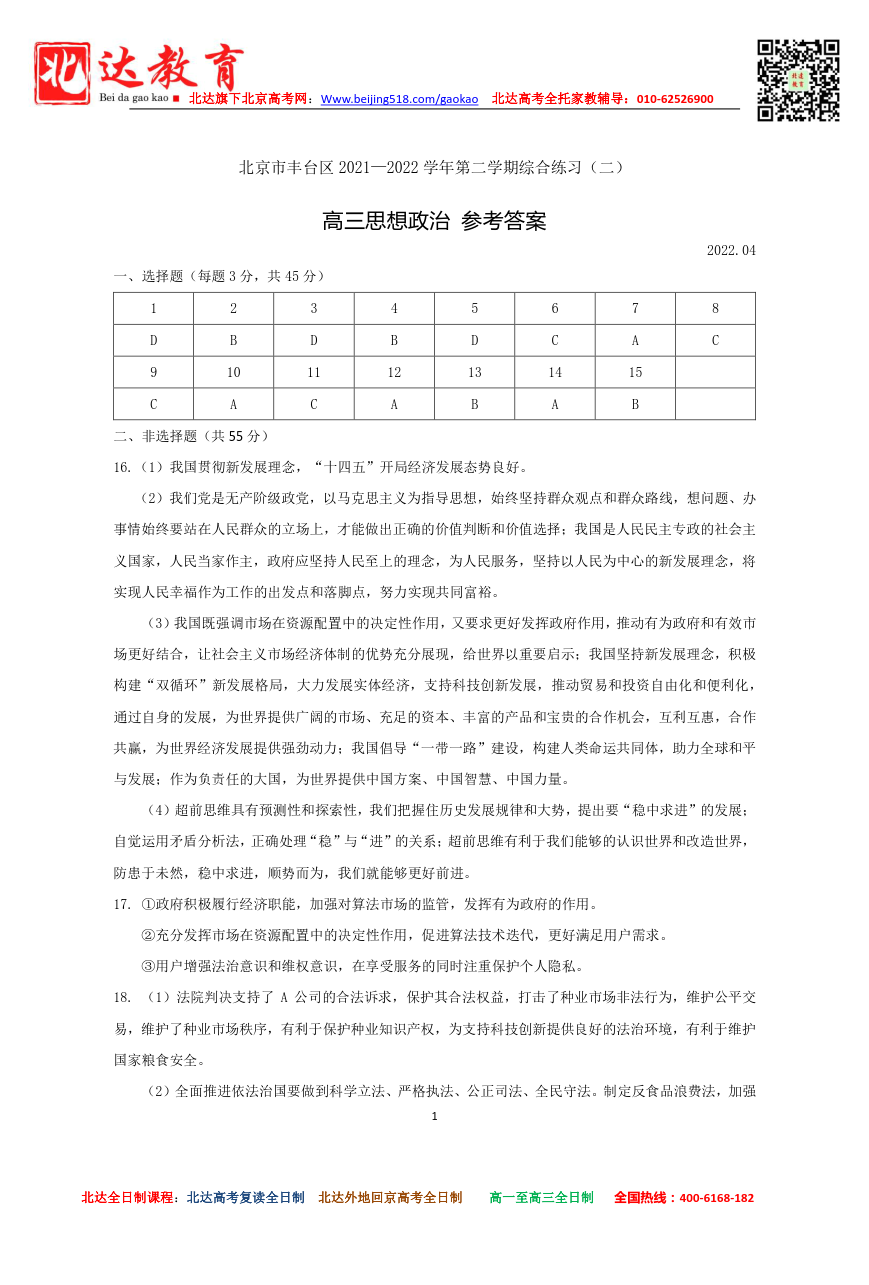 北达教育
Bei da gao kao ■ 北达旗下北京高考网：Www.beijing518.com/gaokao 北达高考全托家教辅导：010-62526900

北京市丰台区 2021—2022 学年第二学期综合练习（二）

高三思想政治 参考答案

2022.04

一、选择题（每题 3 分，共 45 分）

| 1 | 2 | 3 | 4 | 5 | 6 | 7 | 8 |
|---|---|---|---|---|---|---|---|
| D | B | D | B | D | C | A | C |
| 9 | 10 | 11 | 12 | 13 | 14 | 15 | |
| C | A | C | A | B | A | B | |

二、非选择题（共 55 分）

16.（1）我国贯彻新发展理念，“十四五”开局经济发展态势良好。

（2）我们党是无产阶级政党，以马克思主义为指导思想，始终坚持群众观点和群众路线，想问题、办事情始终要站在人民群众的立场上，才能做出正确的价值判断和价值选择；我国是人民民主专政的社会主义国家，人民当家作主，政府应坚持人民至上的理念，为人民服务，坚持以人民为中心的新发展理念，将实现人民幸福作为工作的出发点和落脚点，努力实现共同富裕。

（3）我国既强调市场在资源配置中的决定性作用，又要求更好发挥政府作用，推动有为政府和有效市场更好结合，让社会主义市场经济体制的优势充分展现，给世界以重要启示；我国坚持新发展理念，积极构建“双循环”新发展格局，大力发展实体经济，支持科技创新发展，推动贸易和投资自由化和便利化，通过自身的发展，为世界提供广阔的市场、充足的资本、丰富的产品和宝贵的合作机会，互利互惠，合作共赢，为世界经济发展提供强劲动力；我国倡导“一带一路”建设，构建人类命运共同体，助力全球和平与发展；作为负责任的大国，为世界提供中国方案、中国智慧、中国力量。

（4）超前思维具有预测性和探索性，我们把握住历史发展规律和大势，提出要“稳中求进”的发展；自觉运用矛盾分析法，正确处理“稳”与“进”的关系；超前思维有利于我们能够的认识世界和改造世界，防患于未然，稳中求进，顺势而为，我们就能够更好前进。

17. ①政府积极履行经济职能，加强对算法市场的监管，发挥有为政府的作用。

②充分发挥市场在资源配置中的决定性作用，促进算法技术迭代，更好满足用户需求。

③用户增强法治意识和维权意识，在享受服务的同时注重保护个人隐私。

18. （1）法院判决支持了 A 公司的合法诉求，保护其合法权益，打击了种业市场非法行为，维护公平交易，维护了种业市场秩序，有利于保护种业知识产权，为支持科技创新提供良好的法治环境，有利于维护国家粮食安全。

（2）全面推进依法治国要做到科学立法、严格执法、公正司法、全民守法。制定反食品浪费法，加强

1

北达全日制课程：北达高考复读全日制 北达外地回京高考全日制 高一至高三全日制 全国热线：400-6168-182